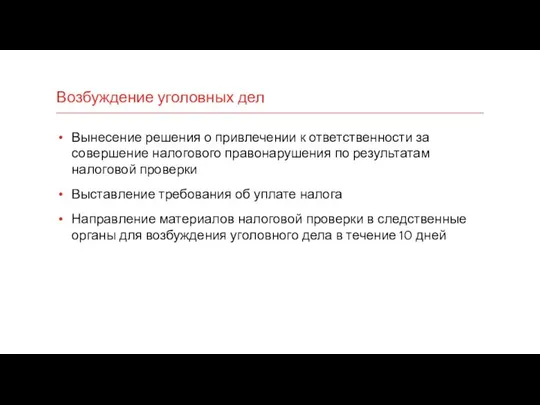 Возбуждение уголовных дел

• Вынесение решения о привлечении к ответственности за совершение налогового правонарушения по результатам налоговой проверки

• Выставление требования об уплате налога

• Направление материалов налоговой проверки в следственные органы для возбуждения уголовного дела в течение 10 дней